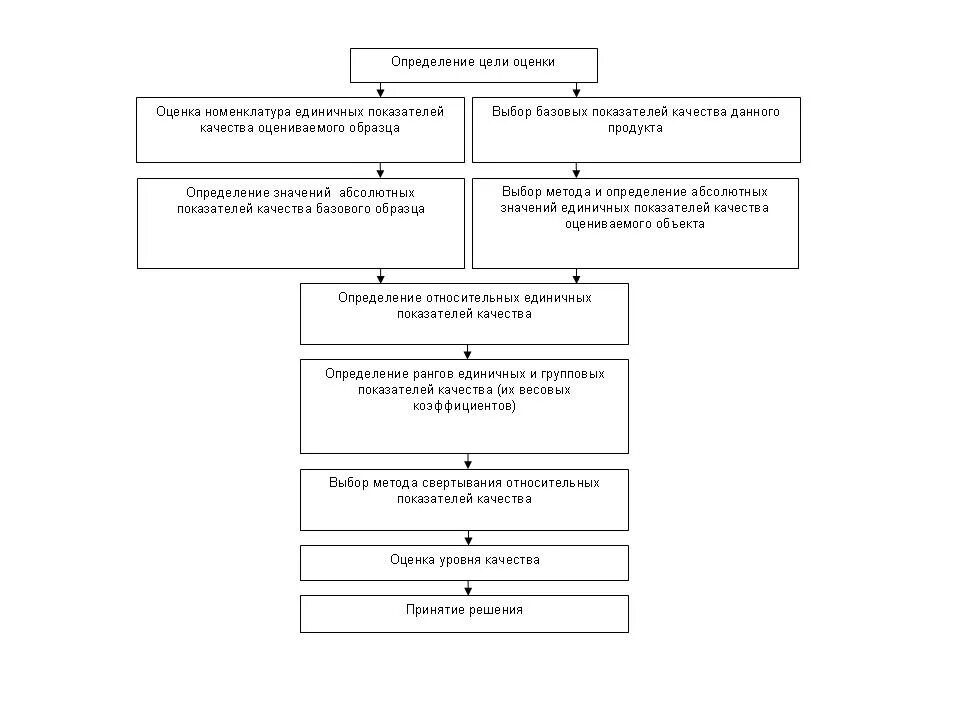 Определение цели оценки

Оценка номенклатура единичных показателей качества оцениваемого образца

Выбор базовых показателей качества данного продукта

Определение значений абсолютных показателей качества базового образца

Выбор метода и определение абсолютных значений единичных показателей качества оцениваемого объекта

Определение относительных единичных показателей качества

Определение рангов единичных и групповых показателей качества (их весовых коэффициентов)

Выбор метода свертывания относительных показателей качества

Оценка уровня качества

Принятие решения